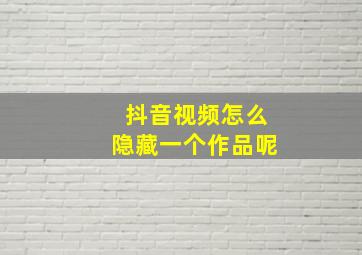 抖音视频怎么
隐藏一个作品呢